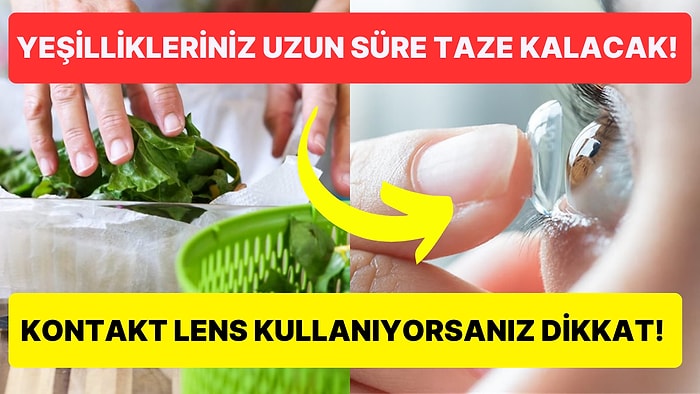 YEŞİLLİKLERİNİZ UZUN SÜRE TAZE KALACAK!

KONTAKT LENS KULLANIYORSANIZ DİKKAT!